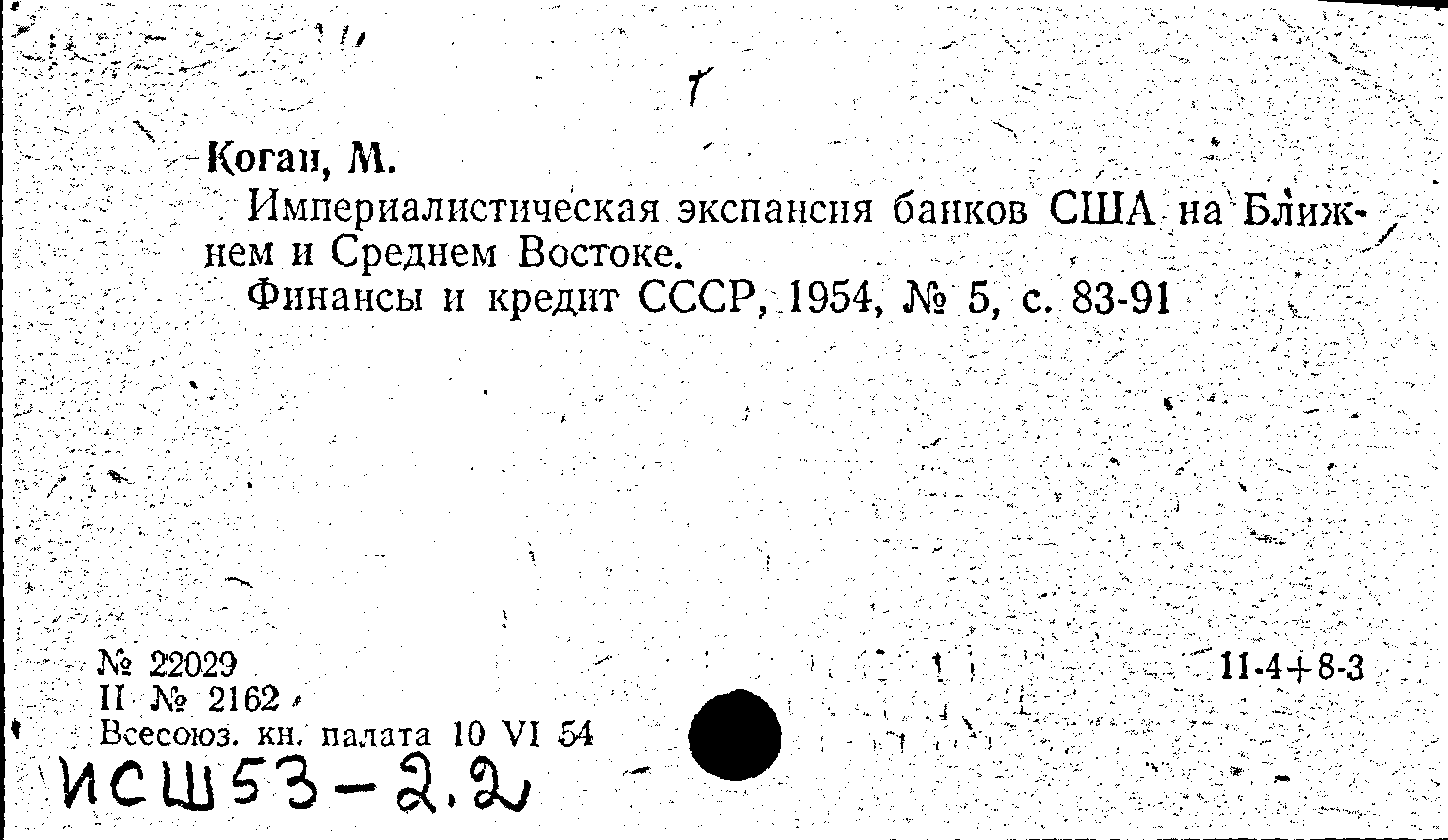 Коган, М.

Империалистическая экспансия банков США на Ближнем и Среднем Востоке.

Финансы и кредит СССР, 1954, № 5, с. 83-91

№ 22029
II № 2162
Всесоюз. кн. палата 10 VI 54

11-4+8-3

ИСШ53-2.2